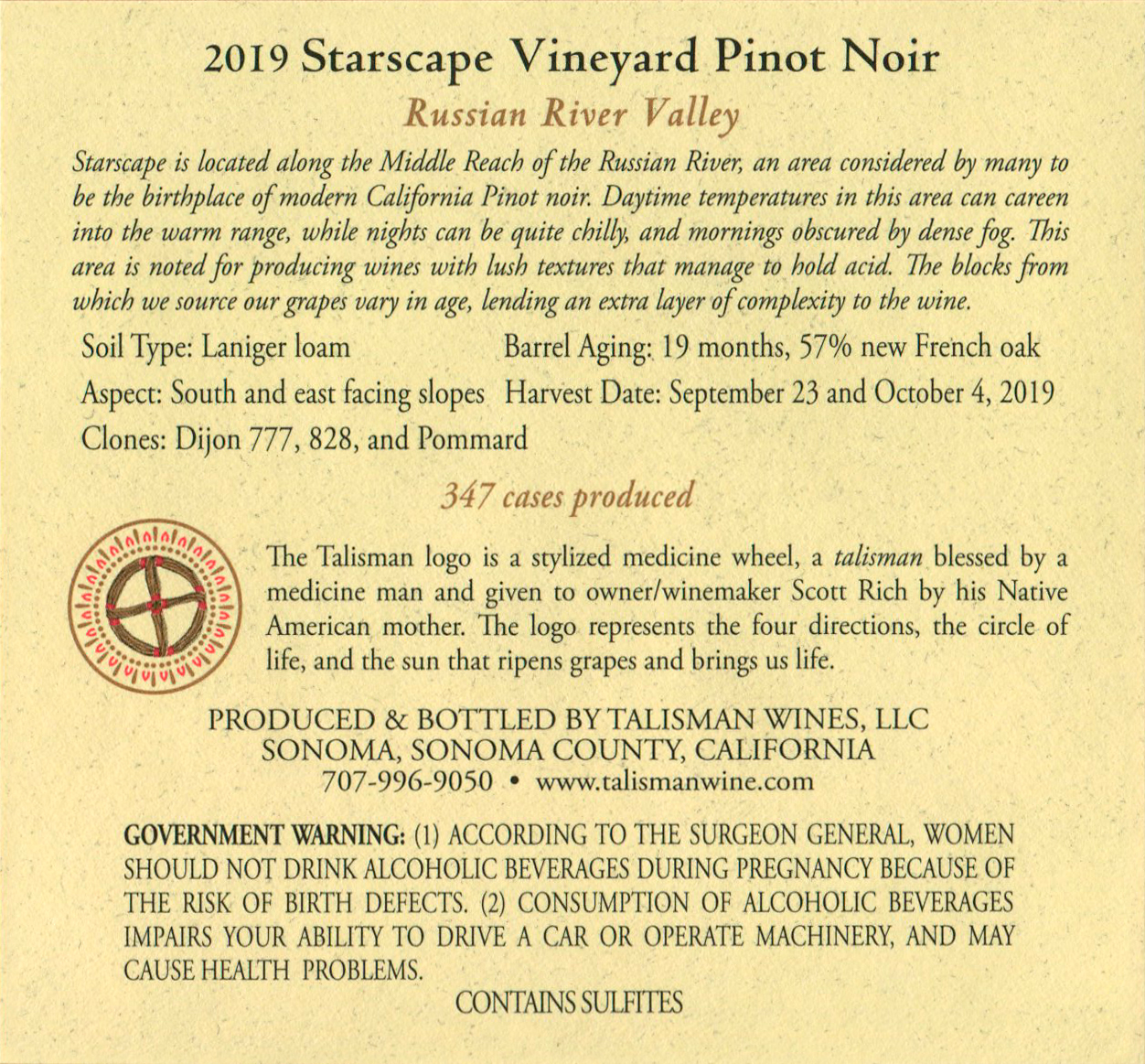 2019 Starscape Vineyard Pinot Noir

Russian River Valley

Starscape is located along the Middle Reach of the Russian River, an area considered by many to be the birthplace of modern California Pinot noir. Daytime temperatures in this area can careen into the warm range, while nights can be quite chilly, and mornings obscured by dense fog. This area is noted for producing wines with lush textures that manage to hold acid. The blocks from which we source our grapes vary in age, lending an extra layer of complexity to the wine.

Soil Type: Laniger loam
Aspect: South and east facing slopes
Clones: Dijon 777, 828, and Pommard

Barrel Aging: 19 months, 57% new French oak
Harvest Date: September 23 and October 4, 2019

347 cases produced

The Talisman logo is a stylized medicine wheel, a talisman blessed by a medicine man and given to owner/winemaker Scott Rich by his Native American mother. The logo represents the four directions, the circle of life, and the sun that ripens grapes and brings us life.

PRODUCED & BOTTLED BY TALISMAN WINES, LLC
SONOMA, SONOMA COUNTY, CALIFORNIA
707-996-9050 • www.talismanwine.com

GOVERNMENT WARNING: (1) ACCORDING TO THE SURGEON GENERAL, WOMEN SHOULD NOT DRINK ALCOHOLIC BEVERAGES DURING PREGNANCY BECAUSE OF THE RISK OF BIRTH DEFECTS. (2) CONSUMPTION OF ALCOHOLIC BEVERAGES IMPAIRS YOUR ABILITY TO DRIVE A CAR OR OPERATE MACHINERY, AND MAY CAUSE HEALTH PROBLEMS.

CONTAINS SULFITES